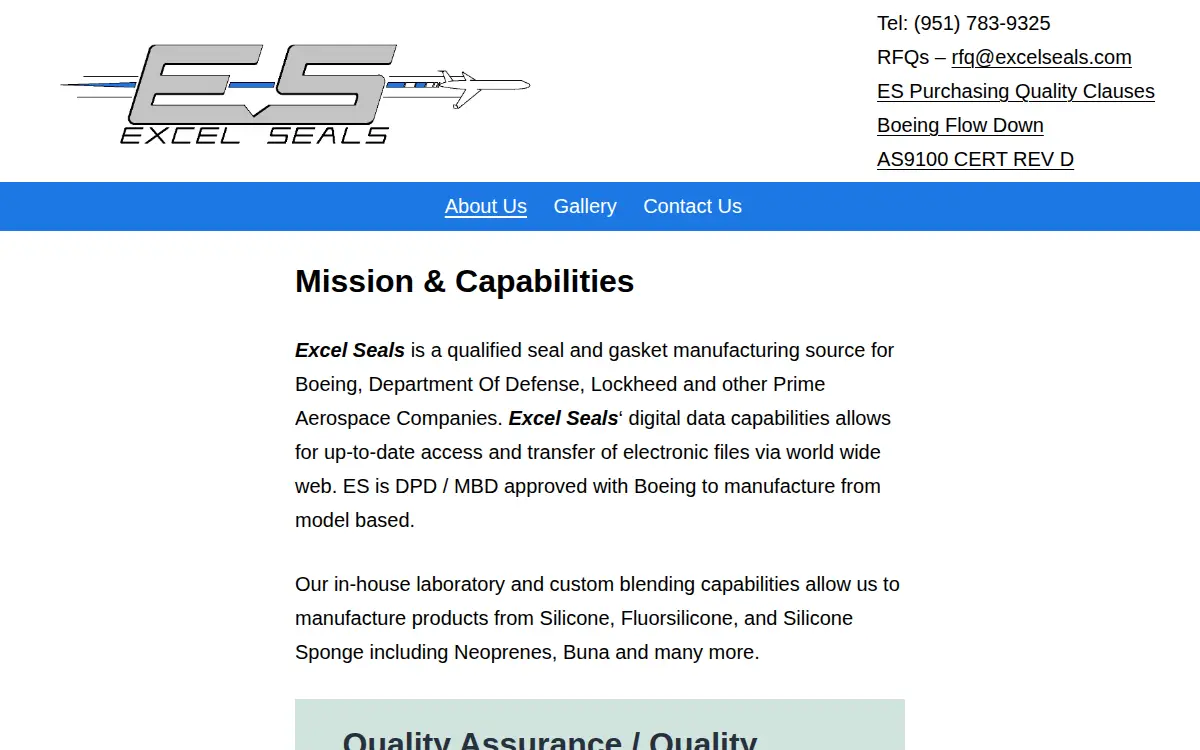 ES
EXCEL SEALS

Tel: (951) 783-9325
RFQs – rfq@excelseals.com
ES Purchasing Quality Clauses
Boeing Flow Down
AS9100 CERT REV D

About Us Gallery Contact Us

Mission & Capabilities

Excel Seals is a qualified seal and gasket manufacturing source for Boeing, Department Of Defense, Lockheed and other Prime Aerospace Companies. Excel Seals‘ digital data capabilities allows for up-to-date access and transfer of electronic files via world wide web. ES is DPD / MBD approved with Boeing to manufacture from model based.

Our in-house laboratory and custom blending capabilities allow us to manufacture products from Silicone, Fluorsilicone, and Silicone Sponge including Neoprenes, Buna and many more.

Quality Assurance / Quality